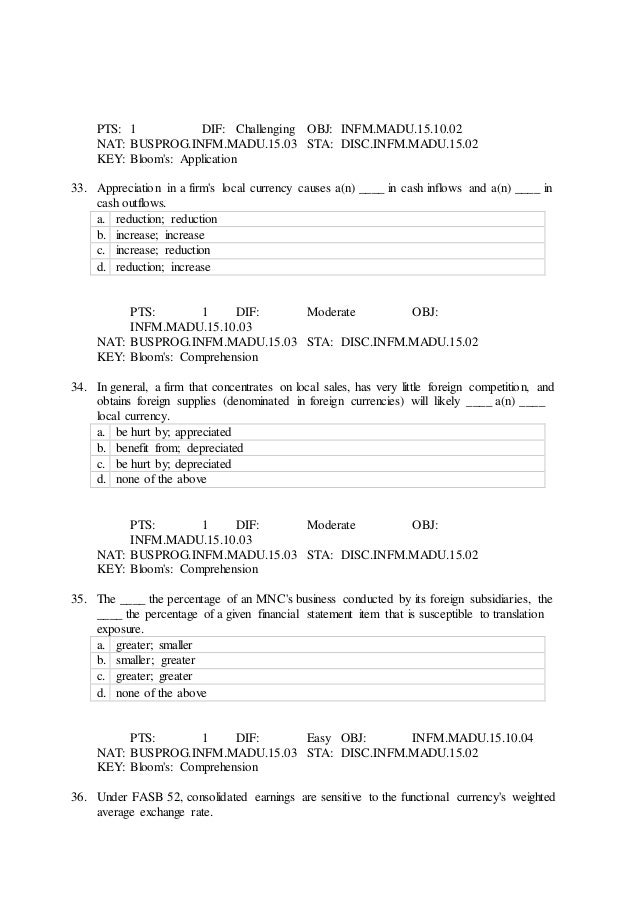 PTS: 1 DIF: Challenging OBJ: INFM.MADU.15.10.02
NAT: BUSPROG.INFM.MADU.15.03 STA: DISC.INFM.MADU.15.02
KEY: Bloom's: Application

33. Appreciation in a firm's local currency causes a(n) ____ in cash inflows and a(n) ____ in cash outflows.

| a. | reduction; reduction |
|---|---|
| b. | increase; increase |
| c. | increase; reduction |
| d. | reduction; increase |

PTS: 1 DIF: Moderate OBJ: INFM.MADU.15.10.03
NAT: BUSPROG.INFM.MADU.15.03 STA: DISC.INFM.MADU.15.02
KEY: Bloom's: Comprehension

34. In general, a firm that concentrates on local sales, has very little foreign competition, and obtains foreign supplies (denominated in foreign currencies) will likely ____ a(n) ____ local currency.

| a. | be hurt by; appreciated |
|---|---|
| b. | benefit from; depreciated |
| c. | be hurt by; depreciated |
| d. | none of the above |

PTS: 1 DIF: Moderate OBJ: INFM.MADU.15.10.03
NAT: BUSPROG.INFM.MADU.15.03 STA: DISC.INFM.MADU.15.02
KEY: Bloom's: Comprehension

35. The ____ the percentage of an MNC's business conducted by its foreign subsidiaries, the ____ the percentage of a given financial statement item that is susceptible to translation exposure.

| a. | greater; smaller |
|---|---|
| b. | smaller; greater |
| c. | greater; greater |
| d. | none of the above |

PTS: 1 DIF: Easy OBJ: INFM.MADU.15.10.04
NAT: BUSPROG.INFM.MADU.15.03 STA: DISC.INFM.MADU.15.02
KEY: Bloom's: Comprehension

36. Under FASB 52, consolidated earnings are sensitive to the functional currency's weighted average exchange rate.